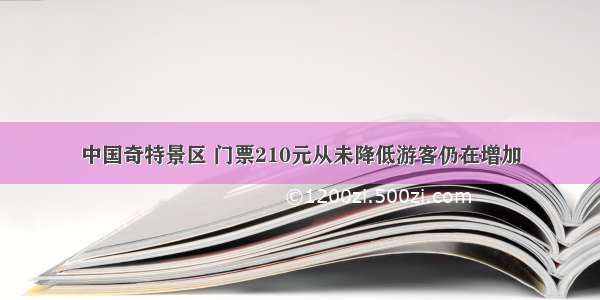 中国奇特景区 门票210元从未降低游客仍在增加

©1200zi.500zi.com